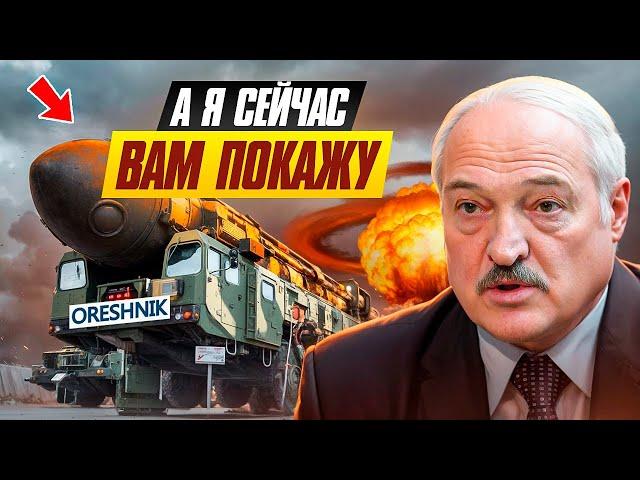 А Я СЕЙЧАС
ВАМ ПОКАЖУ

ORESHNIK